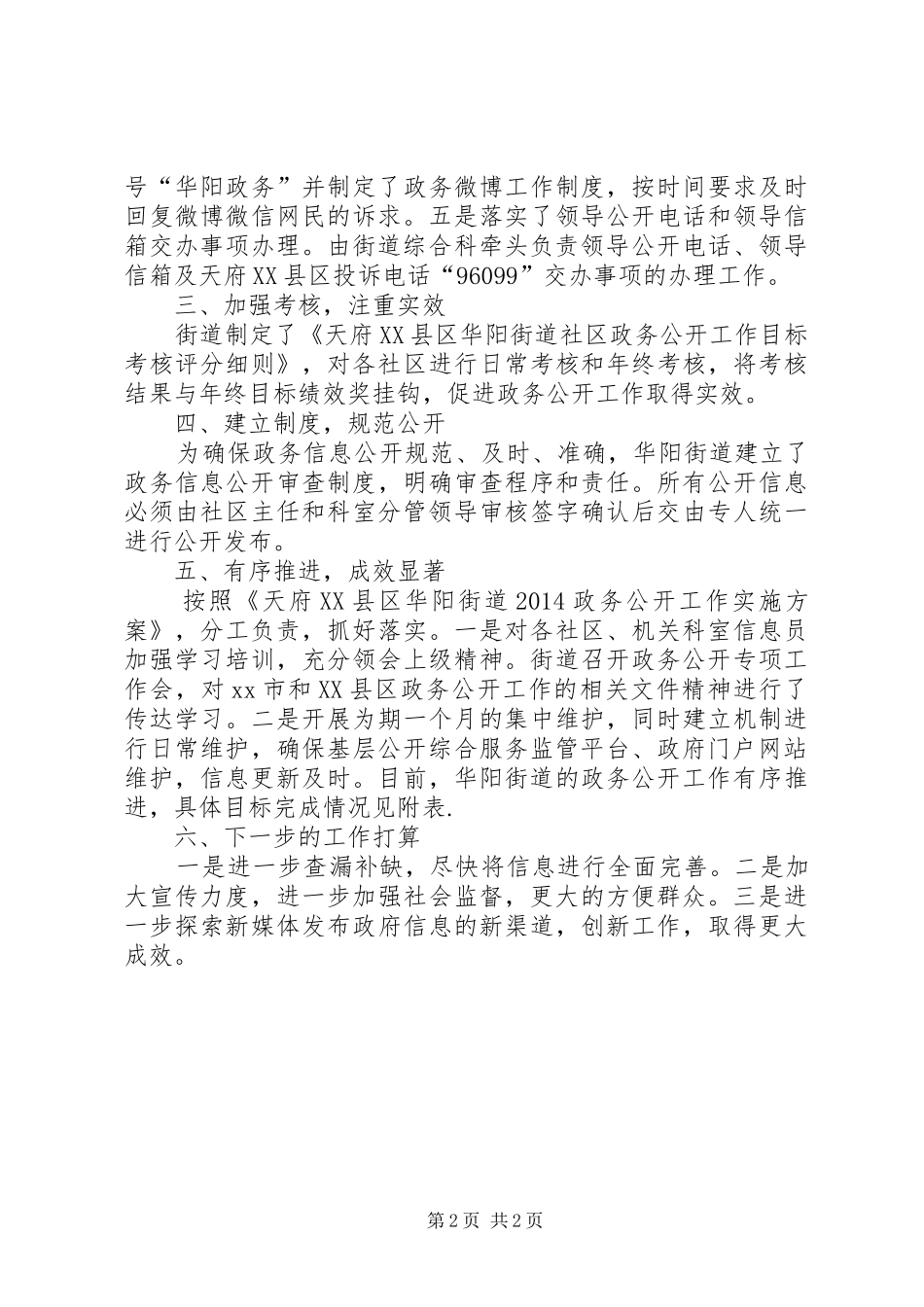 号“华阳政务”并制定了政务微博工作制度，按时间要求及时回复微博微信网民的诉求。五是落实了领导公开电话和领导信箱交办事项办理。由街道综合科牵头负责领导公开电话、领导信箱及天府XX县区投诉电话“96099”交办事项的办理工作。

三、加强考核，注重实效

街道制定了《天府XX县区华阳街道社区政务公开工作目标考核评分细则》，对各社区进行日常考核和年终考核，将考核结果与年终目标绩效奖挂钩，促进政务公开工作取得实效。

四、建立制度，规范公开

为确保政务信息公开规范、及时、准确，华阳街道建立了政务信息公开审查制度，明确审查程序和责任。所有公开信息必须由社区主任和科室分管领导审核签字确认后交由专人统一进行公开发布。

五、有序推进，成效显著

按照《天府XX县区华阳街道2014政务公开工作实施方案》，分工负责，抓好落实。一是对各社区、机关科室信息员加强学习培训，充分领会上级精神。街道召开政务公开专项工作会，对xx市和XX县区政务公开工作的相关文件精神进行了传达学习。二是开展为期一个月的集中维护，同时建立机制进行日常维护，确保基层公开综合服务监管平台、政府门户网站维护，信息更新及时。目前，华阳街道的政务公开工作有序推进，具体目标完成情况见附表.

六、下一步的工作打算

一是进一步查漏补缺，尽快将信息进行全面完善。二是加大宣传力度，进一步加强社会监督，更大的方便群众。三是进一步探索新媒体发布政府信息的新渠道，创新工作，取得更大成效。

第2页 共2页